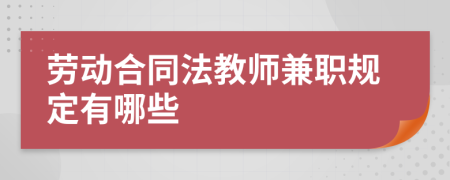 劳动合同法教师兼职规定有哪些